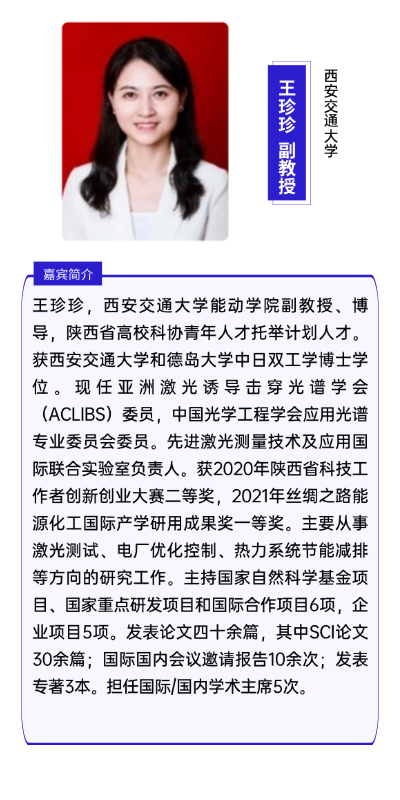 王珍珍 副教授

西安交通大学

嘉宾简介

王珍珍，西安交通大学能动学院副教授、博导，陕西省高校科协青年人才托举计划人才。获西安交通大学和德岛大学中日双工学博士学位。现任亚洲激光诱导击穿光谱学会（ACLIBS）委员，中国光学工程学会应用光谱专业委员会委员。先进激光测量技术及应用国际联合实验室负责人。获2020年陕西省科技工作者创新创业大赛二等奖，2021年丝绸之路能源化工国际产学研用成果奖一等奖。主要从事激光测试、电厂优化控制、热力系统节能减排等方向的研究工作。主持国家自然科学基金项目、国家重点研发项目和国际合作项目6项，企业项目5项。发表论文四十余篇，其中SCI论文30余篇；国际国内会议邀请报告10余次；发表专著3本。担任国际/国内学术主席5次。